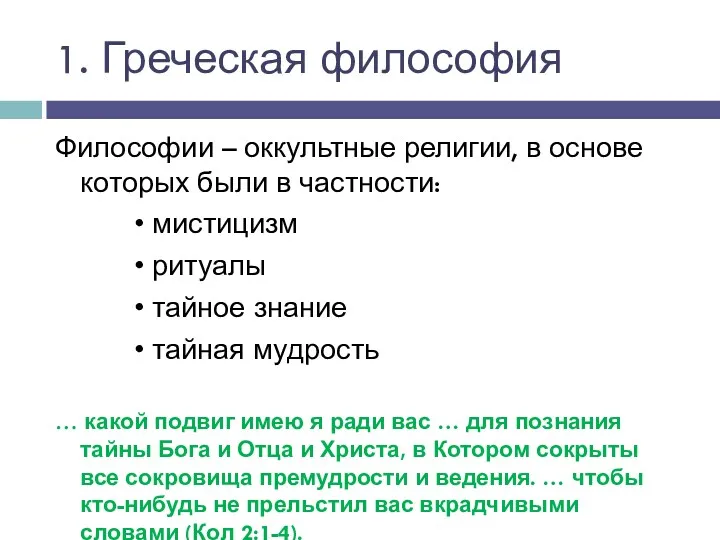 1. Греческая философия

Философии – оккультные религии, в основе которых были в частности:

• мистицизм

• ритуалы

• тайное знание

• тайная мудрость

… какой подвиг имею я ради вас … для познания тайны Бога и Отца и Христа, в Котором сокрыты все сокровища премудрости и ведения. … чтобы кто-нибудь не прельстил вас вкрадчивыми словами (Кол 2:1-4).